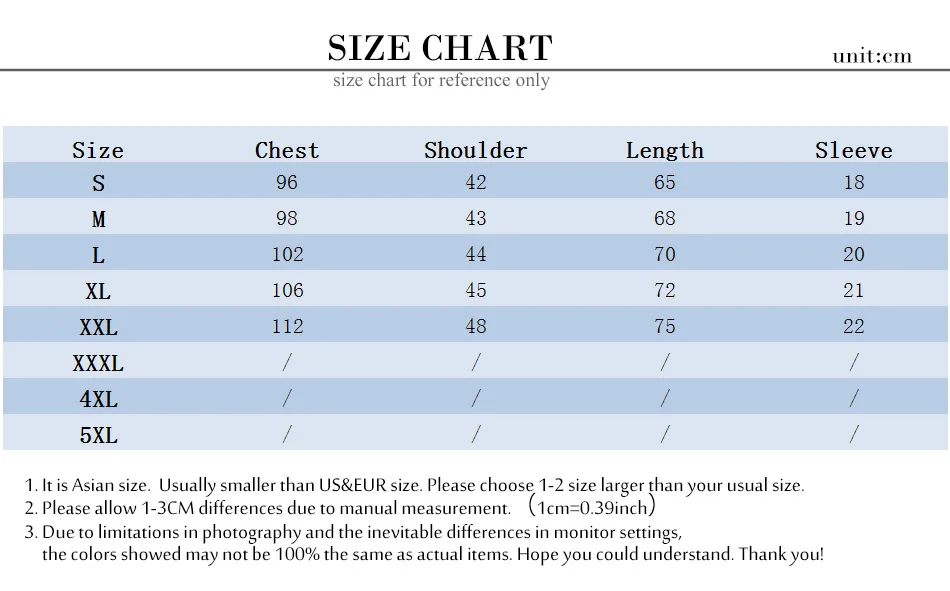 SIZE CHART

unit:cm

size chart for reference only

| Size | Chest | Shoulder | Length | Sleeve |
|---|---|---|---|---|
| S | 96 | 42 | 65 | 18 |
| M | 98 | 43 | 68 | 19 |
| L | 102 | 44 | 70 | 20 |
| XL | 106 | 45 | 72 | 21 |
| XXL | 112 | 48 | 75 | 22 |
| XXXL | / | / | / | / |
| 4XL | / | / | / | / |
| 5XL | / | / | / | / |

1. It is Asian size. Usually smaller than US&EUR size. Please choose 1-2 size larger than your usual size.
2. Please allow 1-3CM differences due to manual measurement. （1cm=0.39inch）
3. Due to limitations in photography and the inevitable differences in monitor settings, the colors showed may not be 100% the same as actual items. Hope you could understand. Thank you!